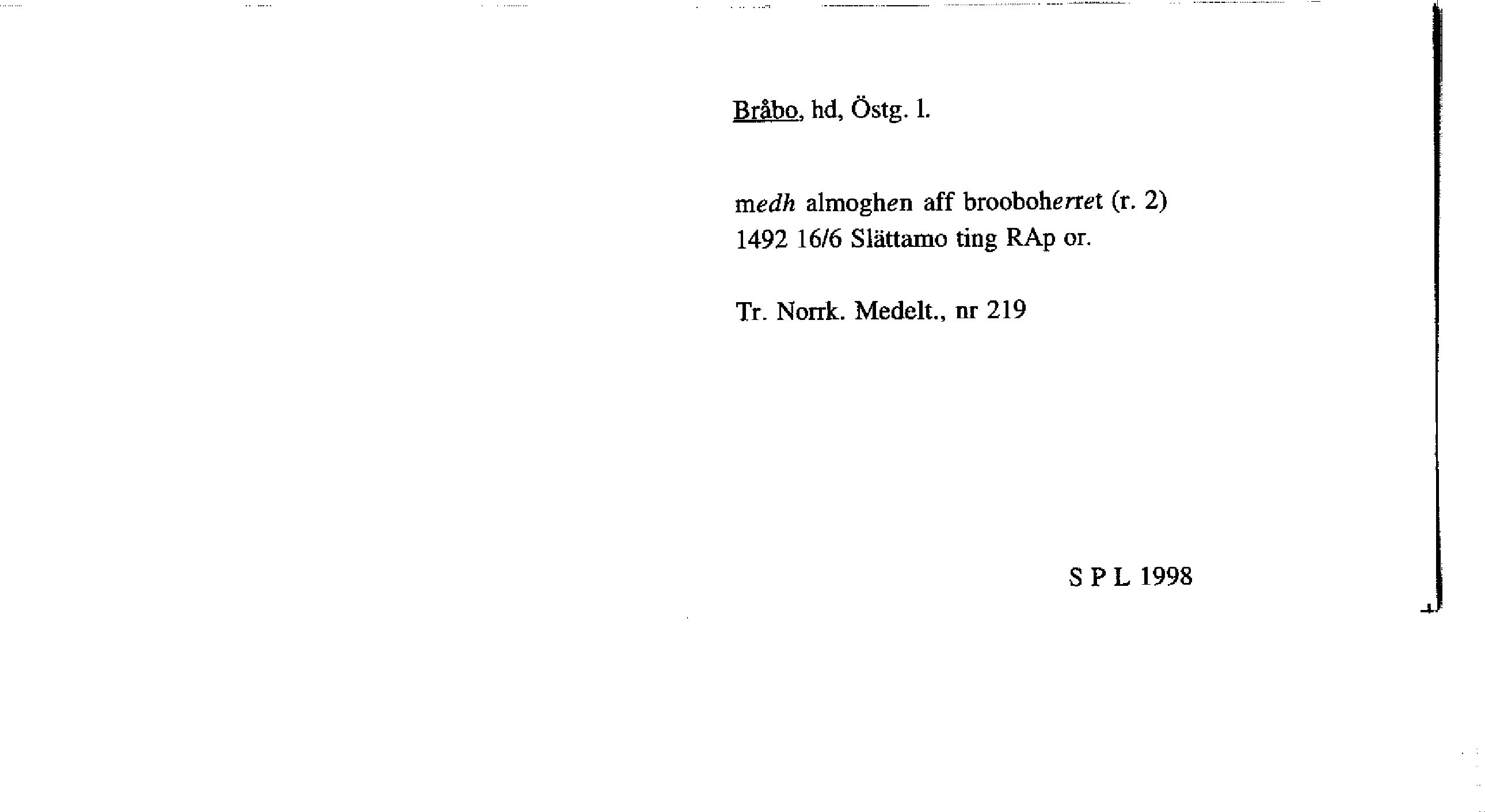 Bråbo, hd, Östg. l.

medh almoghen aff brooboherret (r. 2)
1492 16/6 Slättamo ting RAp or.

Tr. Norrk. Medelt., nr 219

S P L 1998